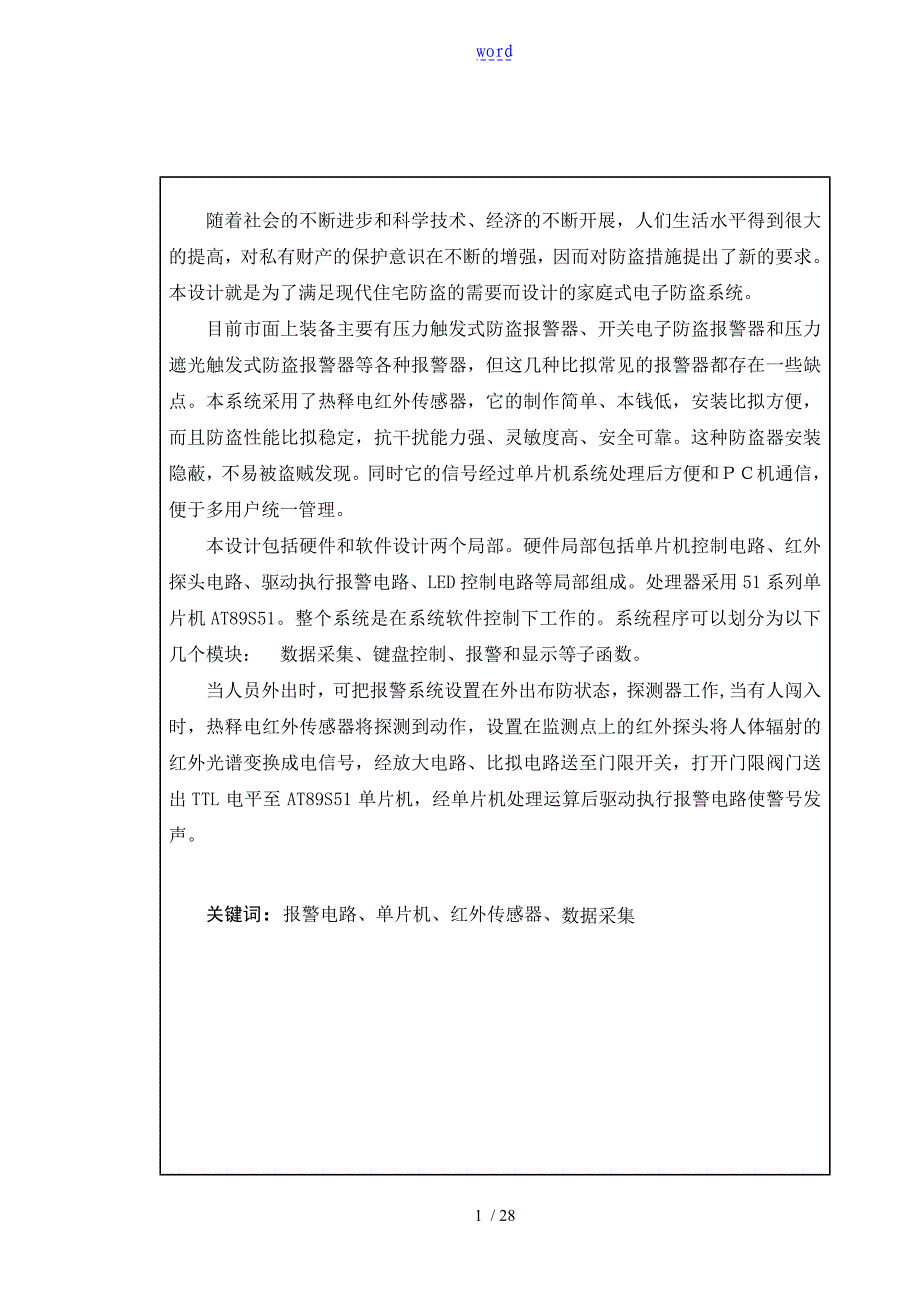 word

随着社会的不断进步和科学技术、经济的不断开展，人们生活水平得到很大的提高，对私有财产的保护意识在不断的增强，因而对防盗措施提出了新的要求。本设计就是为了满足现代住宅防盗的需要而设计的家庭式电子防盗系统。

目前市面上装备主要有压力触发式防盗报警器、开关电子防盗报警器和压力遮光触发式防盗报警器等各种报警器，但这几种比拟常见的报警器都存在一些缺点。本系统采用了热释电红外传感器，它的制作简单、本钱低，安装比拟方便，而且防盗性能比拟稳定，抗干扰能力强、灵敏度高、安全可靠。这种防盗器安装隐蔽，不易被盗贼发现。同时它的信号经过单片机系统处理后方便和ＰＣ机通信，便于多用户统一管理。

本设计包括硬件和软件设计两个局部。硬件局部包括单片机控制电路、红外探头电路、驱动执行报警电路、LED 控制电路等局部组成。处理器采用 51 系列单片机 AT89S51。整个系统是在系统软件控制下工作的。系统程序可以划分为以下几个模块： 数据采集、键盘控制、报警和显示等子函数。

当人员外出时，可把报警系统设置在外出布防状态，探测器工作,当有人闯入时，热释电红外传感器将探测到动作，设置在监测点上的红外探头将人体辐射的红外光谱变换成电信号，经放大电路、比拟电路送至门限开关，打开门限阀门送出 TTL 电平至 AT89S51 单片机，经单片机处理运算后驱动执行报警电路使警号发声。

关键词：报警电路、单片机、红外传感器、数据采集

1 / 28